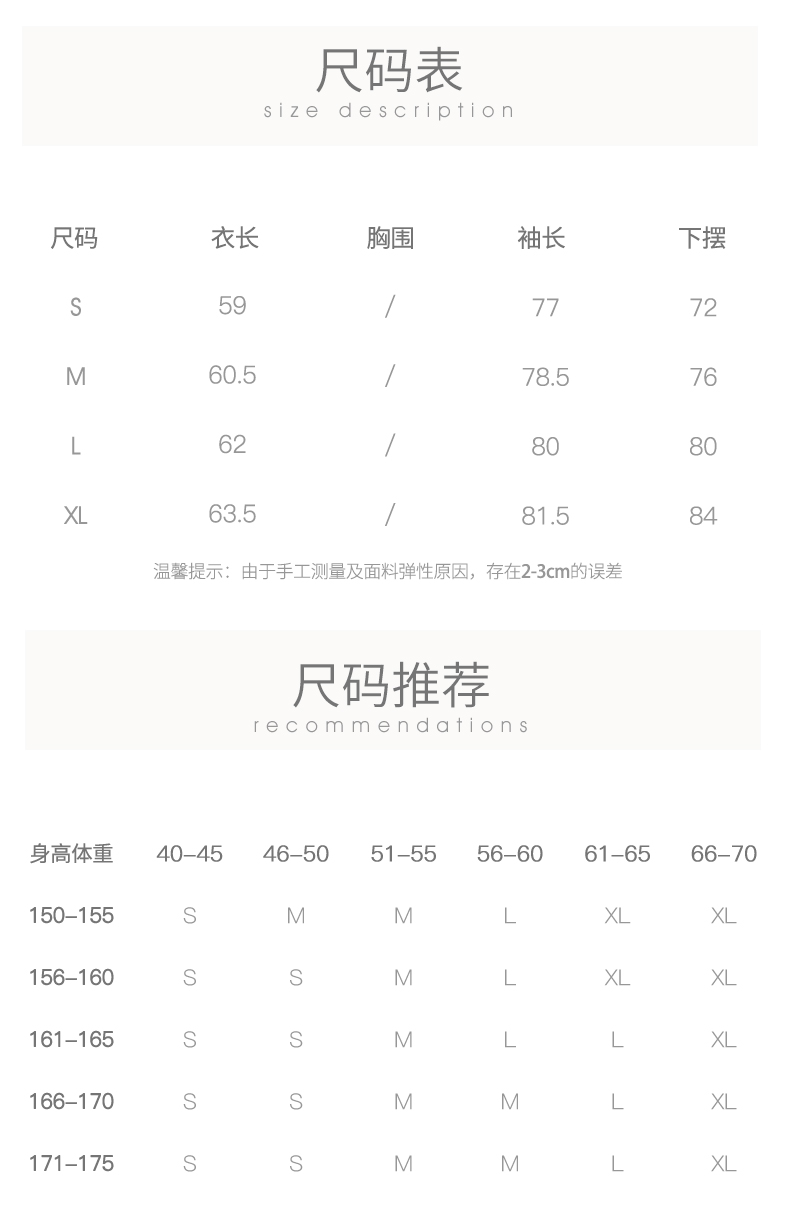 尺码表
size description

| 尺码 | 衣长 | 胸围 | 袖长 | 下摆 |
|---|---|---|---|---|
| S | 59 | / | 77 | 72 |
| M | 60.5 | / | 78.5 | 76 |
| L | 62 | / | 80 | 80 |
| XL | 63.5 | / | 81.5 | 84 |

温馨提示：由于手工测量及面料弹性原因，存在2-3cm的误差

尺码推荐
recommendations

| 身高体重 | 40–45 | 46–50 | 51–55 | 56–60 | 61–65 | 66–70 |
|---|---|---|---|---|---|---|
| 150–155 | S | M | M | L | XL | XL |
| 156–160 | S | S | M | L | XL | XL |
| 161–165 | S | S | M | L | L | XL |
| 166–170 | S | S | M | M | L | XL |
| 171–175 | S | S | M | M | L | XL |